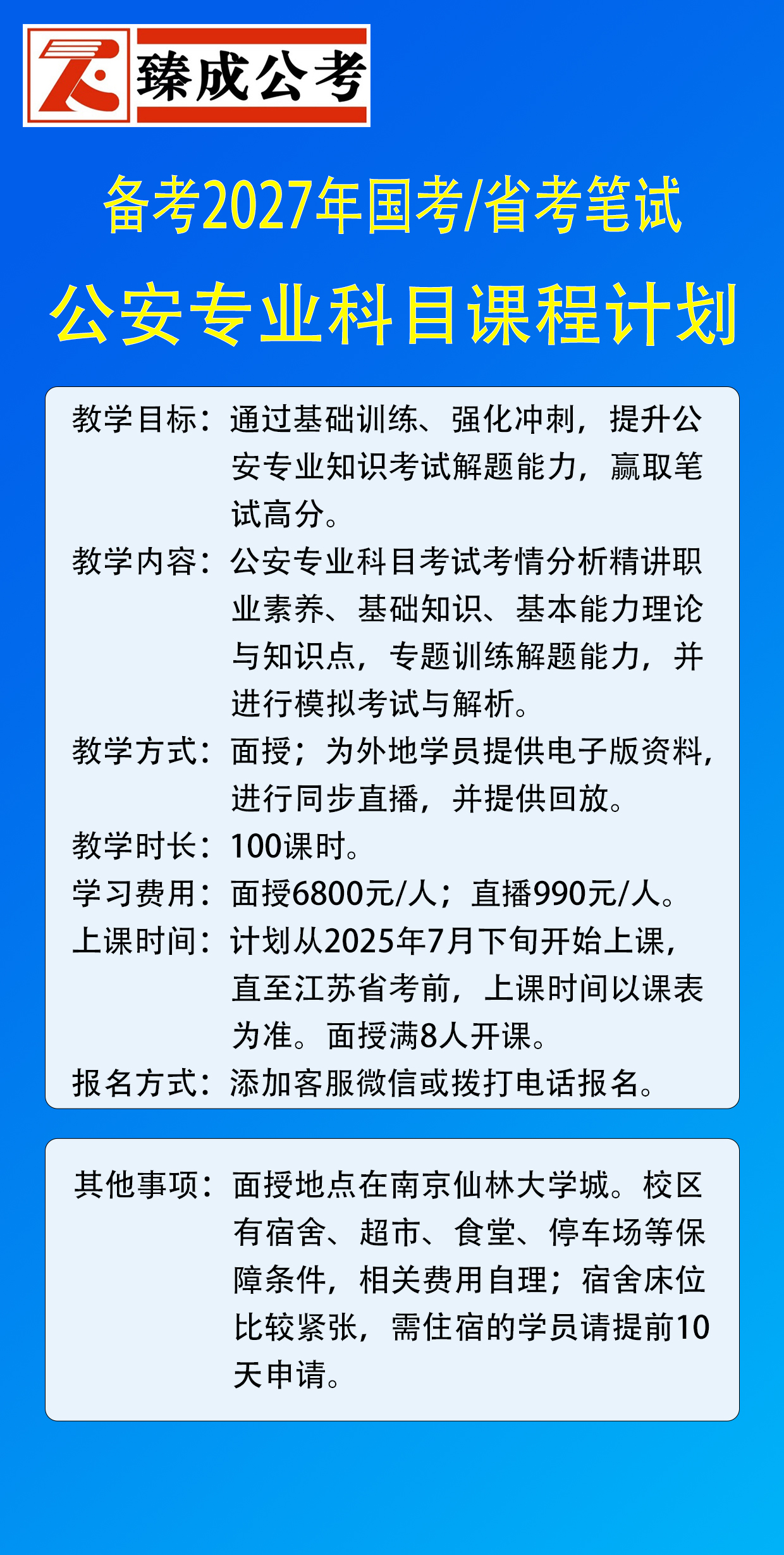 臻成公考

备考2027年国考/省考笔试

公安专业科目课程计划

教学目标：通过基础训练、强化冲刺，提升公安专业知识考试解题能力，赢取笔试高分。

教学内容：公安专业科目考试考情分析精讲职业素养、基础知识、基本能力理论与知识点，专题训练解题能力，并进行模拟考试与解析。

教学方式：面授；为外地学员提供电子版资料，进行同步直播，并提供回放。

教学时长：100课时。

学习费用：面授6800元/人；直播990元/人。

上课时间：计划从2025年7月下旬开始上课，直至江苏省考前，上课时间以课表为准。面授满8人开课。

报名方式：添加客服微信或拨打电话报名。

其他事项：面授地点在南京仙林大学城。校区有宿舍、超市、食堂、停车场等保障条件，相关费用自理；宿舍床位比较紧张，需住宿的学员请提前10天申请。